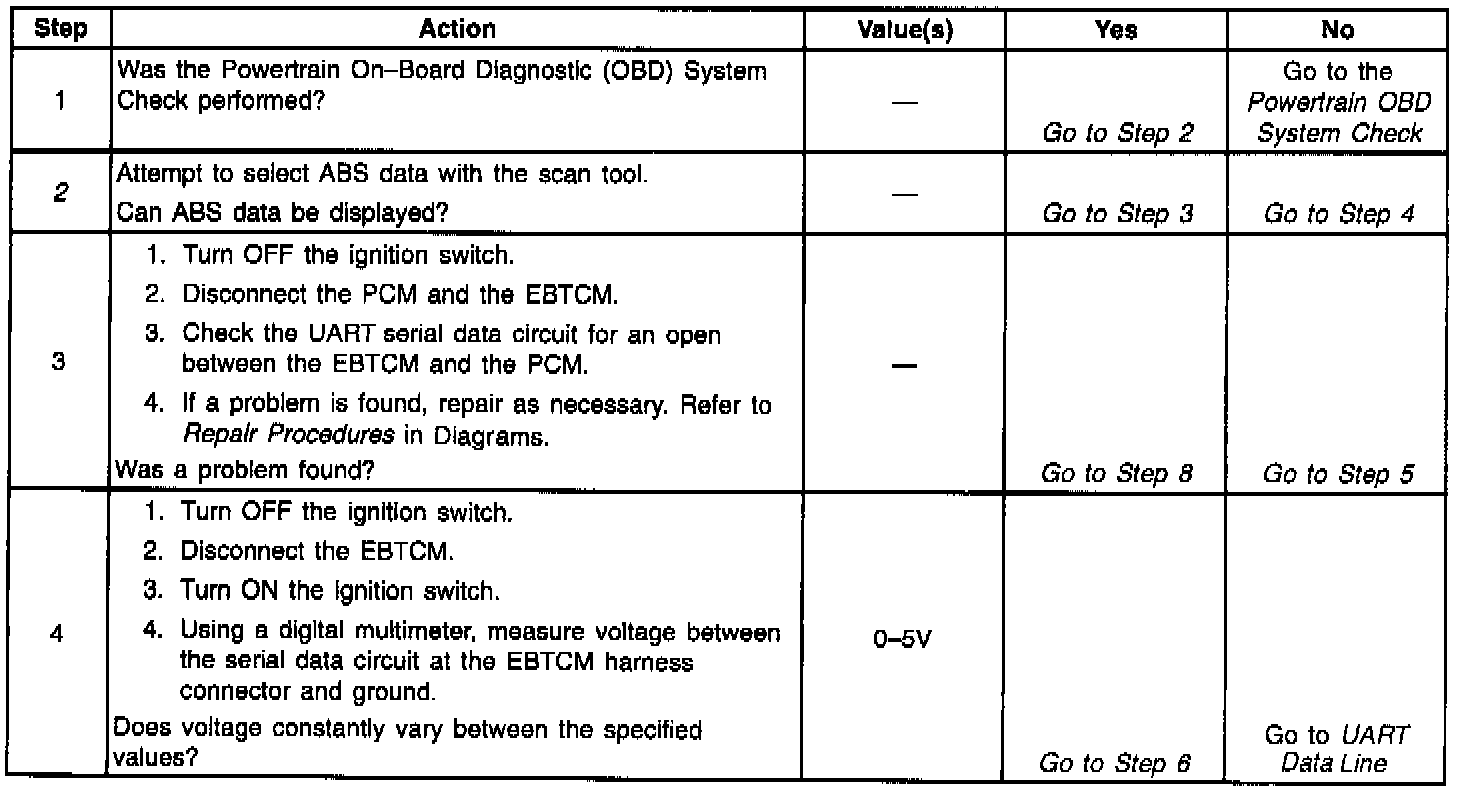 | Step | Action | Value(s) | Yes | No |
|---|---|---|---|---|
| 1 | Was the Powertrain On–Board Diagnostic (OBD) System Check performed? | — | Go to Step 2 | Go to the Powertrain OBD System Check |
| 2 | Attempt to select ABS data with the scan tool. Can ABS data be displayed? | — | Go to Step 3 | Go to Step 4 |
| 3 | 1. Turn OFF the ignition switch. 2. Disconnect the PCM and the EBTCM. 3. Check the UART serial data circuit for an open between the EBTCM and the PCM. 4. If a problem is found, repair as necessary. Refer to Repair Procedures in Diagrams. Was a problem found? | — | Go to Step 8 | Go to Step 5 |
| 4 | 1. Turn OFF the ignition switch. 2. Disconnect the EBTCM. 3. Turn ON the ignition switch. 4. Using a digital multimeter, measure voltage between the serial data circuit at the EBTCM harness connector and ground. Does voltage constantly vary between the specified values? | 0–5V | Go to Step 6 | Go to UART Data Line |